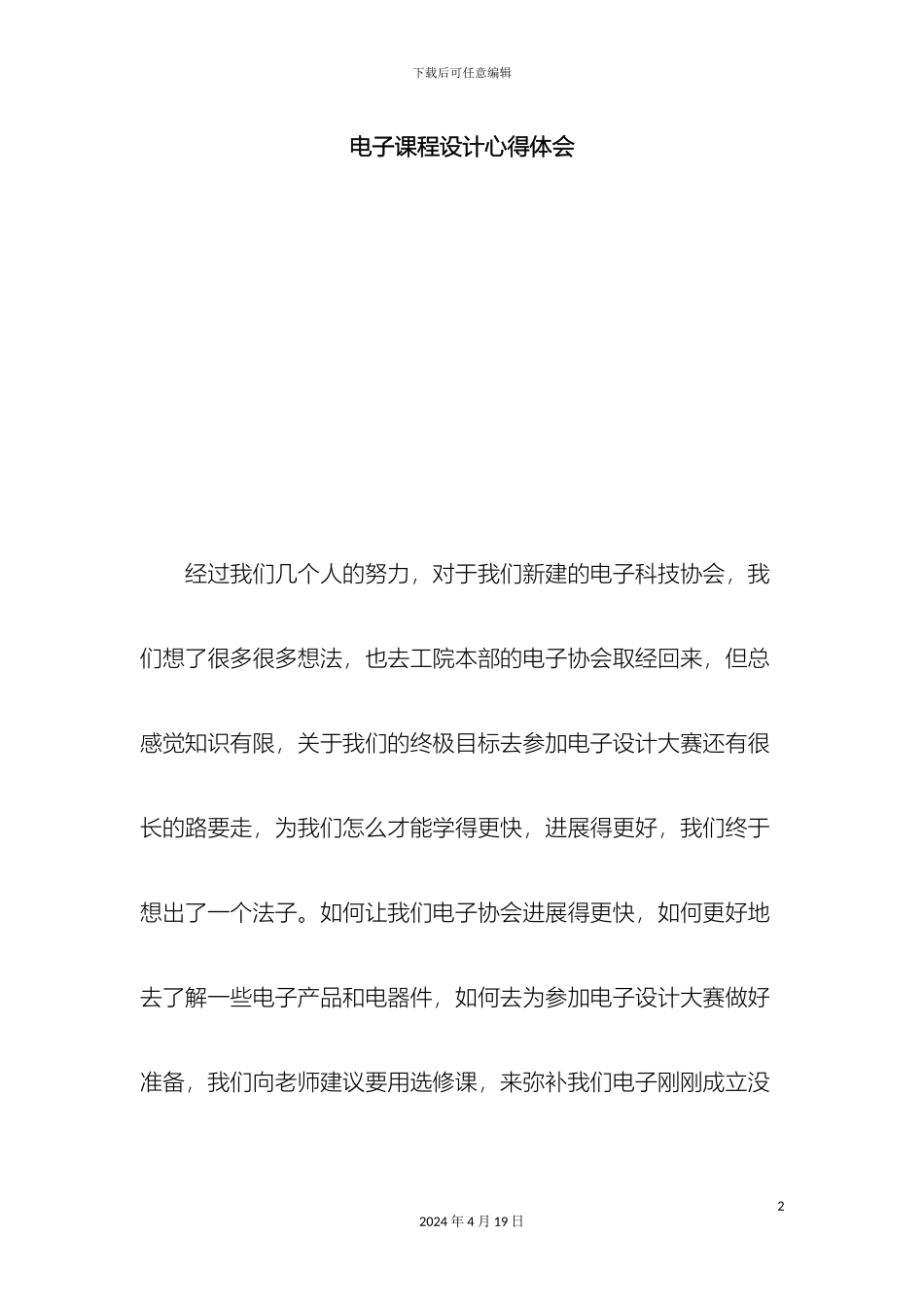 下载后可任意编辑

电子课程设计心得体会

经过我们几个人的努力，对于我们新建的电子科技协会，我们想了很多很多想法，也去工院本部的电子协会取经回来，但总感觉知识有限，关于我们的终极目标去参加电子设计大赛还有很长的路要走，为我们怎么才能学得更快，进展得更好，我们终于想出了一个法子。如何让我们电子协会进展得更快，如何更好地去了解一些电子产品和电器件，如何去为参加电子设计大赛做好准备，我们向老师建议要用选修课，来弥补我们电子刚刚成立没

2

2024 年 4 月 19 日